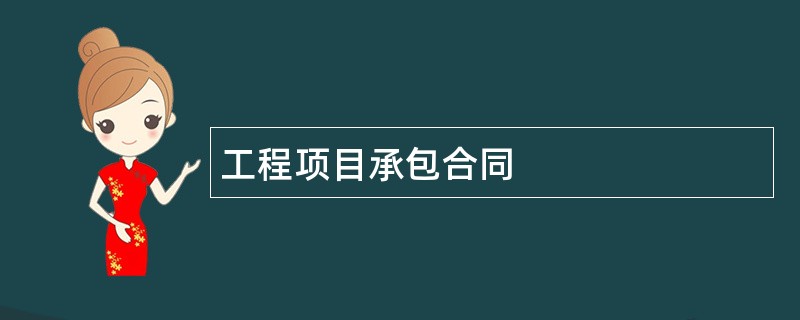 工程项目承包合同